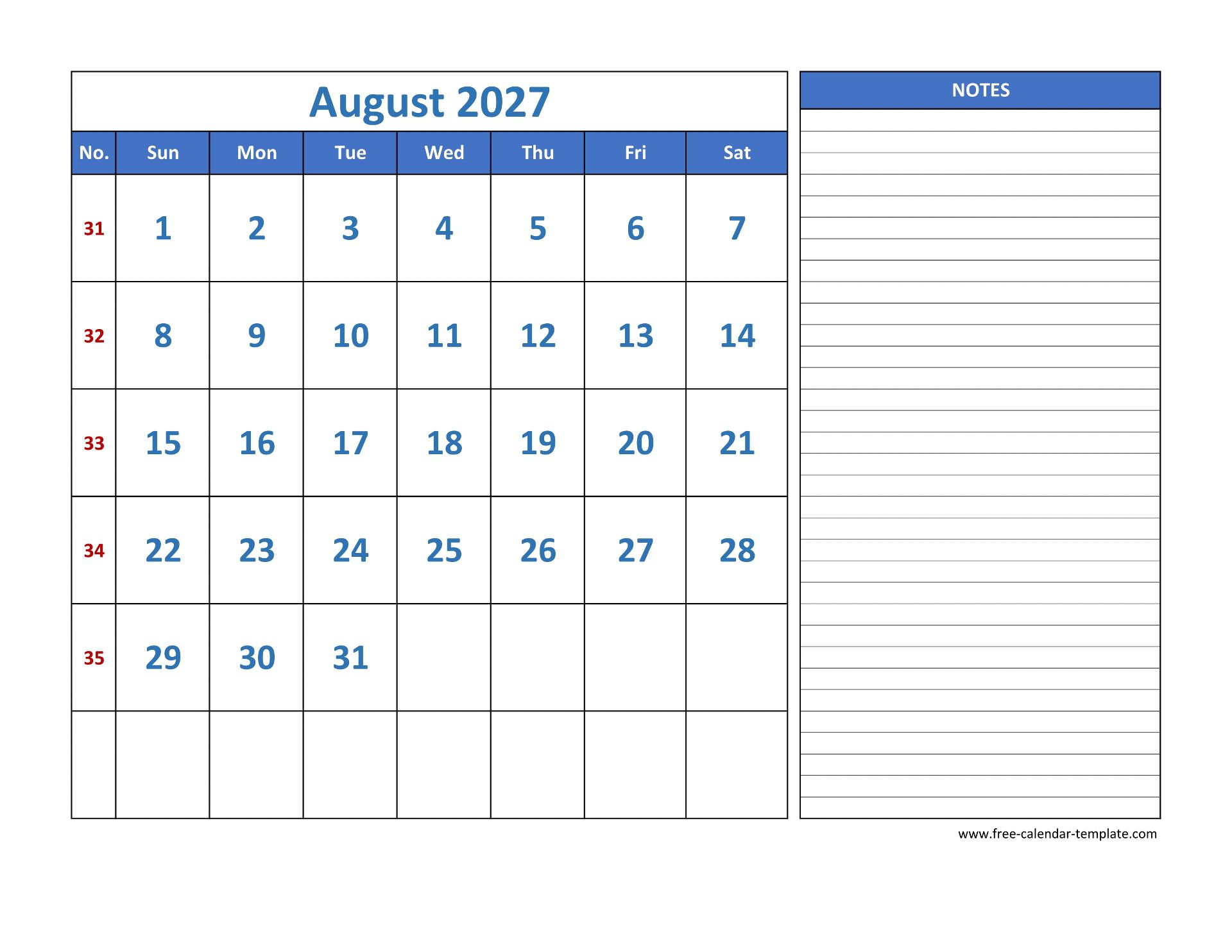 August 2027

| No. | Sun | Mon | Tue | Wed | Thu | Fri | Sat |
|---|---|---|---|---|---|---|---|
| 31 | 1 | 2 | 3 | 4 | 5 | 6 | 7 |
| 32 | 8 | 9 | 10 | 11 | 12 | 13 | 14 |
| 33 | 15 | 16 | 17 | 18 | 19 | 20 | 21 |
| 34 | 22 | 23 | 24 | 25 | 26 | 27 | 28 |
| 35 | 29 | 30 | 31 | | | | |
| | | | | | | | |

NOTES

www.free-calendar-template.com